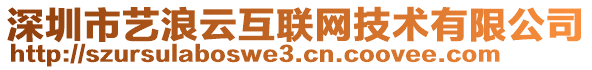 深圳市艺浪云互联网技术有限公司
http://szursulaboswe3.cn.coovee.com